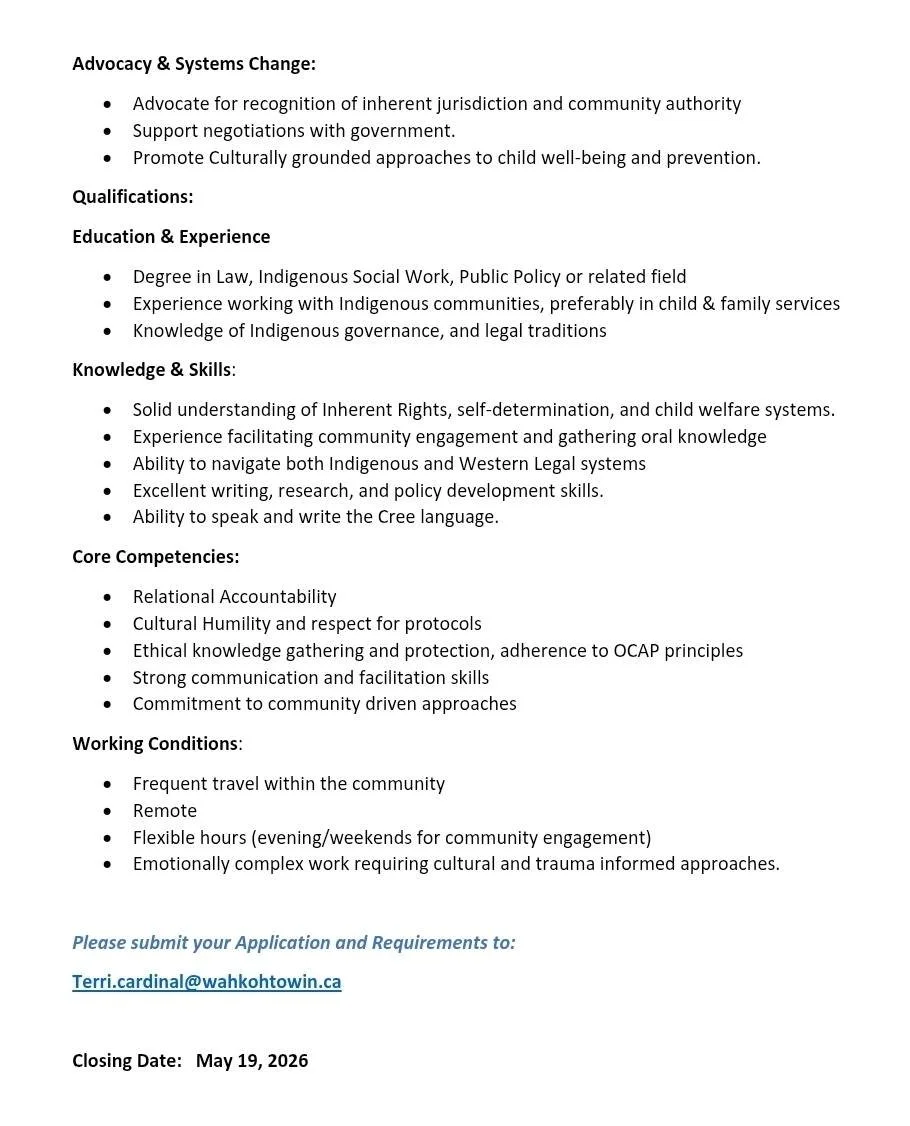 Advocacy & Systems Change:

• Advocate for recognition of inherent jurisdiction and community authority
• Support negotiations with government.
• Promote Culturally grounded approaches to child well-being and prevention.

Qualifications:

Education & Experience

• Degree in Law, Indigenous Social Work, Public Policy or related field
• Experience working with Indigenous communities, preferably in child & family services
• Knowledge of Indigenous governance, and legal traditions

Knowledge & Skills:

• Solid understanding of Inherent Rights, self-determination, and child welfare systems.
• Experience facilitating community engagement and gathering oral knowledge
• Ability to navigate both Indigenous and Western Legal systems
• Excellent writing, research, and policy development skills.
• Ability to speak and write the Cree language.

Core Competencies:

• Relational Accountability
• Cultural Humility and respect for protocols
• Ethical knowledge gathering and protection, adherence to OCAP principles
• Strong communication and facilitation skills
• Commitment to community driven approaches

Working Conditions:

• Frequent travel within the community
• Remote
• Flexible hours (evening/weekends for community engagement)
• Emotionally complex work requiring cultural and trauma informed approaches.

Please submit your Application and Requirements to:

Terri.cardinal@wahkohtowin.ca

Closing Date: May 19, 2026